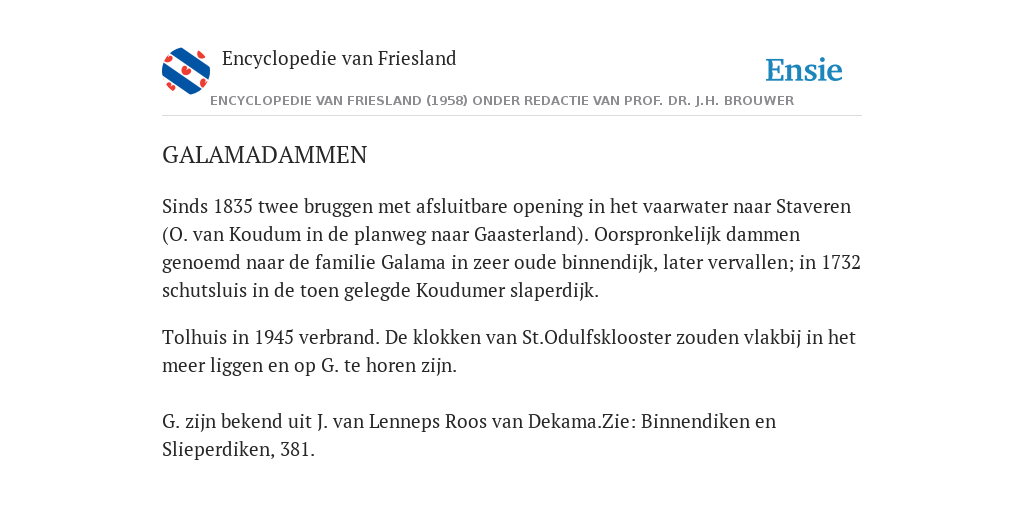 Encyclopedie van Friesland

Ensie

ENCYCLOPEDIE VAN FRIESLAND (1958) ONDER REDACTIE VAN PROF. DR. J.H. BROUWER

GALAMADAMMEN

Sinds 1835 twee bruggen met afsluitbare opening in het vaarwater naar Staveren (O. van Koudum in de planweg naar Gaasterland). Oorspronkelijk dammen genoemd naar de familie Galama in zeer oude binnendijk, later vervallen; in 1732 schutsluis in de toen gelegde Koudumer slaperdijk.

Tolhuis in 1945 verbrand. De klokken van St.Odulfsklooster zouden vlakbij in het meer liggen en op G. te horen zijn.

G. zijn bekend uit J. van Lenneps Roos van Dekama.Zie: Binnendiken en Slieperdiken, 381.